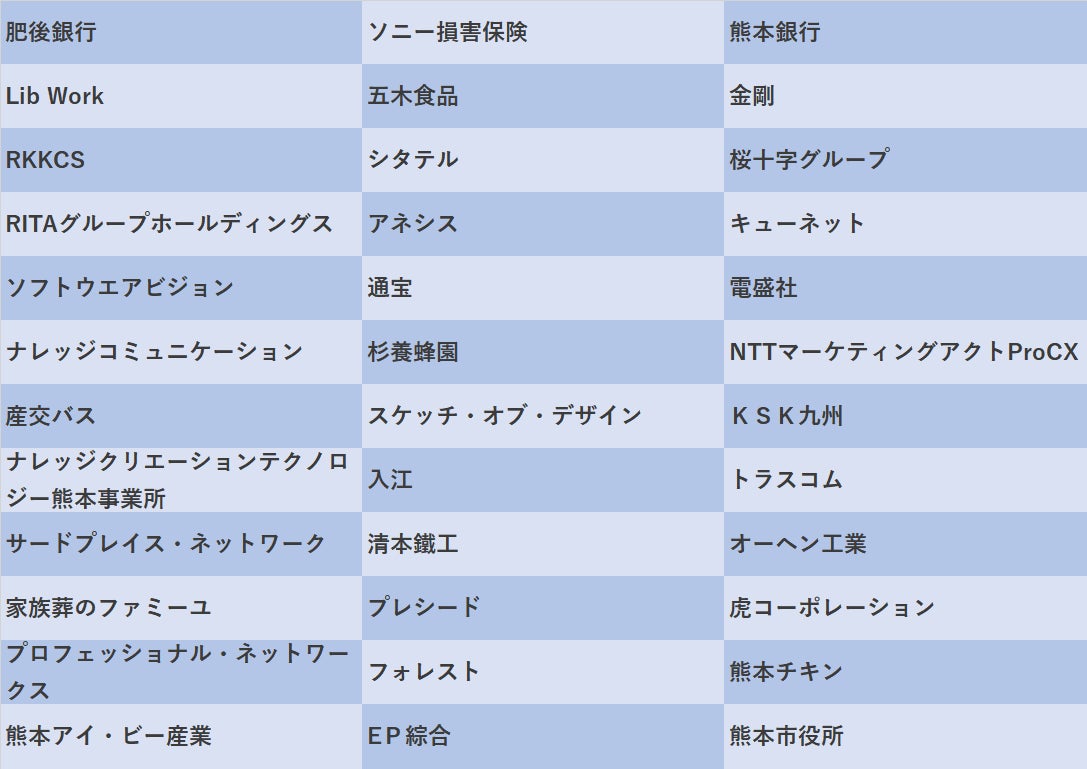 | 肥後銀行 | ソニー損害保険 | 熊本銀行 |
|---|---|---|
| Lib Work | 五木食品 | 金剛 |
| RKKCS | シタテル | 桜十字グループ |
| RITAグループホールディングス | アネシス | キューネット |
| ソフトウエアビジョン | 通宝 | 電盛社 |
| ナレッジコミュニケーション | 杉養蜂園 | NTTマーケティングアクトProCX |
| 産交バス | スケッチ・オブ・デザイン | ＫＳＫ九州 |
| ナレッジクリエーションテクノロジー熊本事業所 | 入江 | トラスコム |
| サードプレイス・ネットワーク | 清本鐵工 | オーヘン工業 |
| 家族葬のファミーユ | プレシード | 虎コーポレーション |
| プロフェッショナル・ネットワークス | フォレスト | 熊本チキン |
| 熊本アイ・ビー産業 | EP綜合 | 熊本市役所 |